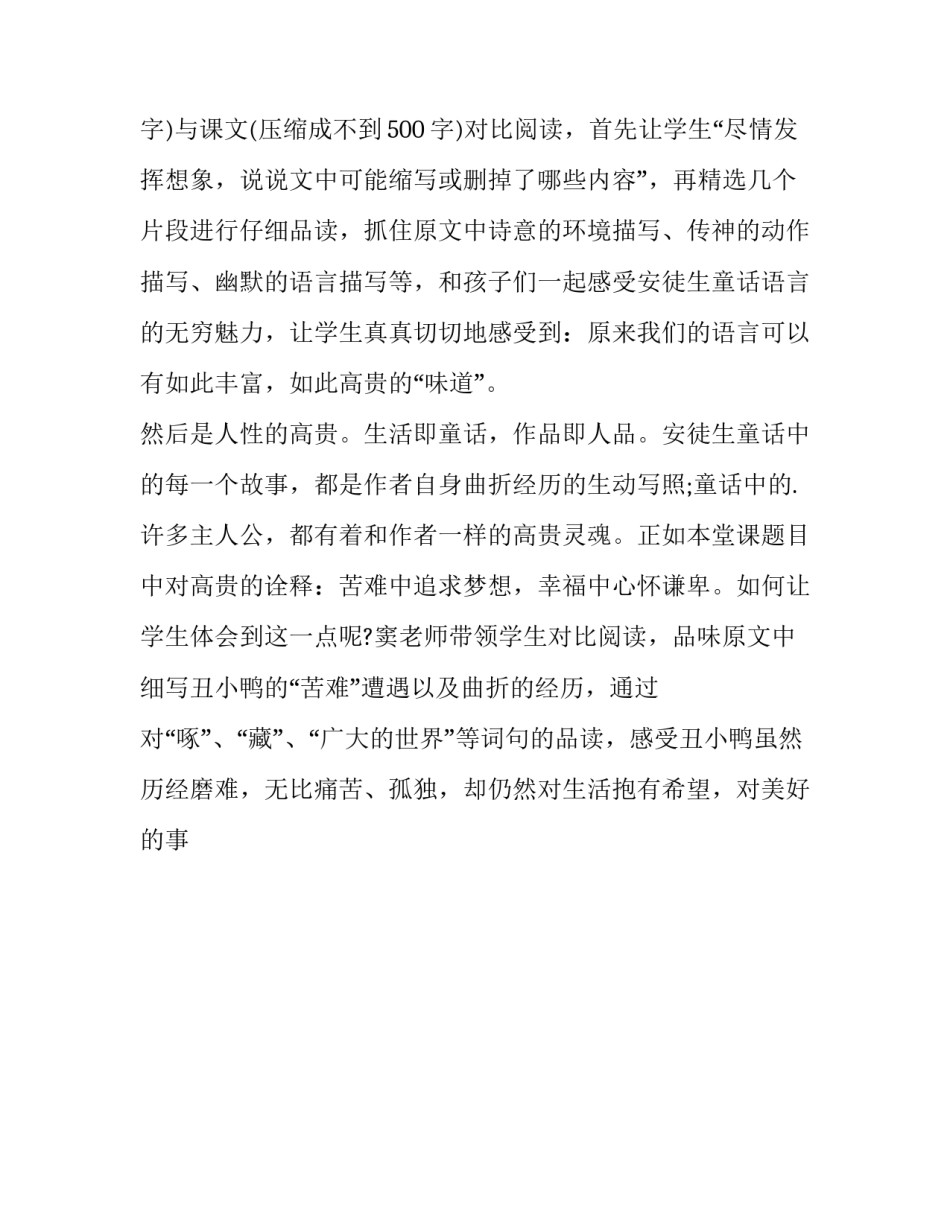 字)与课文(压缩成不到500字)对比阅读，首先让学生“尽情发挥想象，说说文中可能缩写或删掉了哪些内容”，再精选几个片段进行仔细品读，抓住原文中诗意的环境描写、传神的动作描写、幽默的语言描写等，和孩子们一起感受安徒生童话语言的无穷魅力，让学生真真切切地感受到：原来我们的语言可以有如此丰富，如此高贵的“味道”。

然后是人性的高贵。生活即童话，作品即人品。安徒生童话中的每一个故事，都是作者自身曲折经历的生动写照;童话中的.许多主人公，都有着和作者一样的高贵灵魂。正如本堂课题目中对高贵的诠释：苦难中追求梦想，幸福中心怀谦卑。如何让学生体会到这一点呢?窦老师带领学生对比阅读，品味原文中细写丑小鸭的“苦难”遭遇以及曲折的经历，通过对“啄”、“藏”、“广大的世界”等词句的品读，感受丑小鸭虽然历经磨难，无比痛苦、孤独，却仍然对生活抱有希望，对美好的事